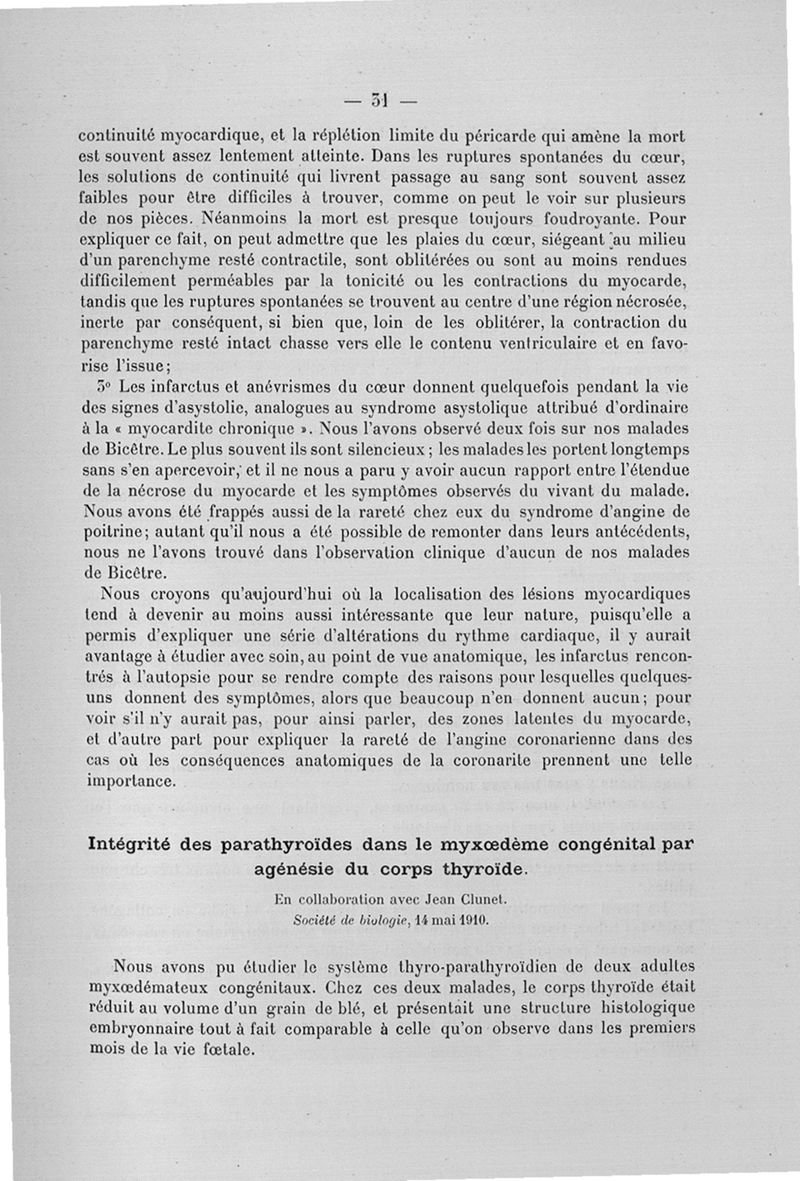 — 31 —

continuité myocardique, et la réplétion limite du péricarde qui amène la mort est souvent assez lentement atteinte. Dans les ruptures spontanées du cœur, les solutions de continuité qui livrent passage au sang sont souvent assez faibles pour être difficiles à trouver, comme on peut le voir sur plusieurs de nos pièces. Néanmoins la mort est presque toujours foudroyante. Pour expliquer ce fait, on peut admettre que les plaies du cœur, siégeant au milieu d'un parenchyme resté contractile, sont oblitérées ou sont au moins rendues difficilement perméables par la tonicité ou les contractions du myocarde, tandis que les ruptures spontanées se trouvent au centre d'une région nécrosée, inerte par conséquent, si bien que, loin de les oblitérer, la contraction du parenchyme resté intact chasse vers elle le contenu ventriculaire et en favorise l'issue;

3° Les infarctus et anévrismes du cœur donnent quelquefois pendant la vie des signes d'asystolie, analogues au syndrome asystolique attribué d'ordinaire à la « myocardite chronique ». Nous l'avons observé deux fois sur nos malades de Bicêtre. Le plus souvent ils sont silencieux; les malades les portent longtemps sans s'en apercevoir, et il ne nous a paru y avoir aucun rapport entre l'étendue de la nécrose du myocarde et les symptômes observés du vivant du malade. Nous avons été frappés aussi de la rareté chez eux du syndrome d'angine de poitrine; autant qu'il nous a été possible de remonter dans leurs antécédents, nous ne l'avons trouvé dans l'observation clinique d'aucun de nos malades de Bicêtre.

Nous croyons qu'aujourd'hui où la localisation des lésions myocardiques tend à devenir au moins aussi intéressante que leur nature, puisqu'elle a permis d'expliquer une série d'altérations du rythme cardiaque, il y aurait avantage à étudier avec soin, au point de vue anatomique, les infarctus rencontrés à l'autopsie pour se rendre compte des raisons pour lesquelles quelques-uns donnent des symptômes, alors que beaucoup n'en donnent aucun; pour voir s'il n'y aurait pas, pour ainsi parler, des zones latentes du myocarde, et d'autre part pour expliquer la rareté de l'angine coronarienne dans des cas où les conséquences anatomiques de la coronarite prennent une telle importance.

Intégrité des parathyroïdes dans le myxœdème congénital par agénésie du corps thyroïde.

En collaboration avec Jean Clunet.
Société de biologie, 14 mai 1910.

Nous avons pu étudier le système thyro-parathyroïdien de deux adultes myxœdémateux congénitaux. Chez ces deux malades, le corps thyroïde était réduit au volume d'un grain de blé, et présentait une structure histologique embryonnaire tout à fait comparable à celle qu'on observe dans les premiers mois de la vie fœtale.